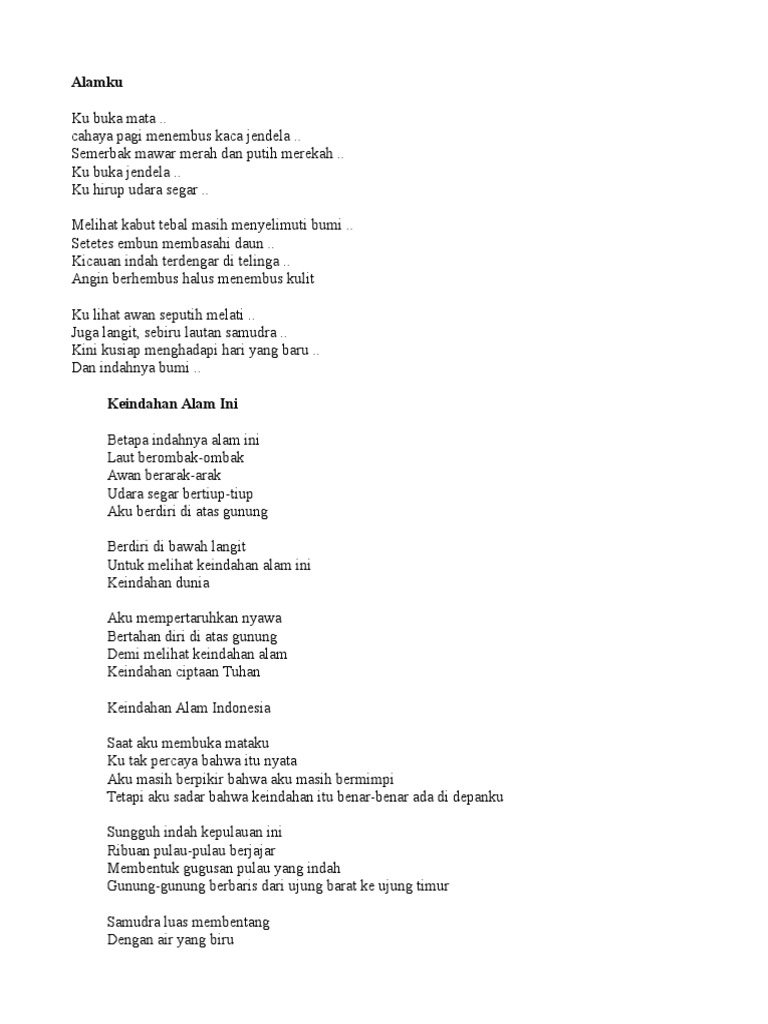 Alamku

Ku buka mata ..
cahaya pagi menembus kaca jendela ..
Semerbak mawar merah dan putih merekah ..
Ku buka jendela ..
Ku hirup udara segar ..

Melihat kabut tebal masih menyelimuti bumi ..
Setetes embun membasahi daun ..
Kicauan indah terdengar di telinga ..
Angin berhembus halus menembus kulit

Ku lihat awan seputih melati ..
Juga langit, sebiru lautan samudra ..
Kini kusiap menghadapi hari yang baru ..
Dan indahnya bumi ..

Keindahan Alam Ini

Betapa indahnya alam ini
Laut berombak-ombak
Awan berarak-arak
Udara segar bertiup-tiup
Aku berdiri di atas gunung

Berdiri di bawah langit
Untuk melihat keindahan alam ini
Keindahan dunia

Aku mempertaruhkan nyawa
Bertahan diri di atas gunung
Demi melihat keindahan alam
Keindahan ciptaan Tuhan

Keindahan Alam Indonesia

Saat aku membuka mataku
Ku tak percaya bahwa itu nyata
Aku masih berpikir bahwa aku masih bermimpi
Tetapi aku sadar bahwa keindahan itu benar-benar ada di depanku

Sungguh indah kepulauan ini
Ribuan pulau-pulau berjajar
Membentuk gugusan pulau yang indah
Gunung-gunung berbaris dari ujung barat ke ujung timur

Samudra luas membentang
Dengan air yang biru